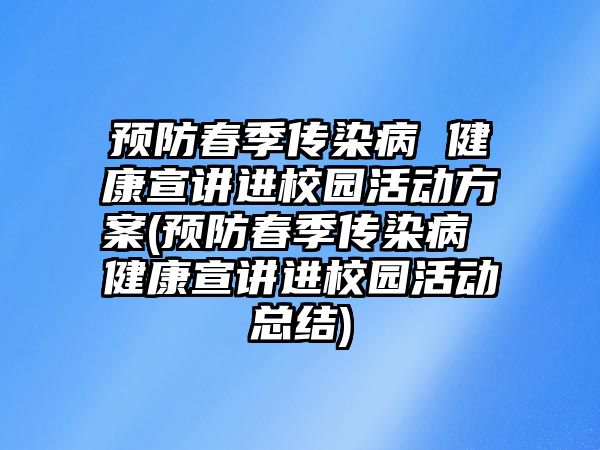 预防春季传染病 健康宣讲进校园活动方案(预防春季传染病 健康宣讲进校园活动总结)